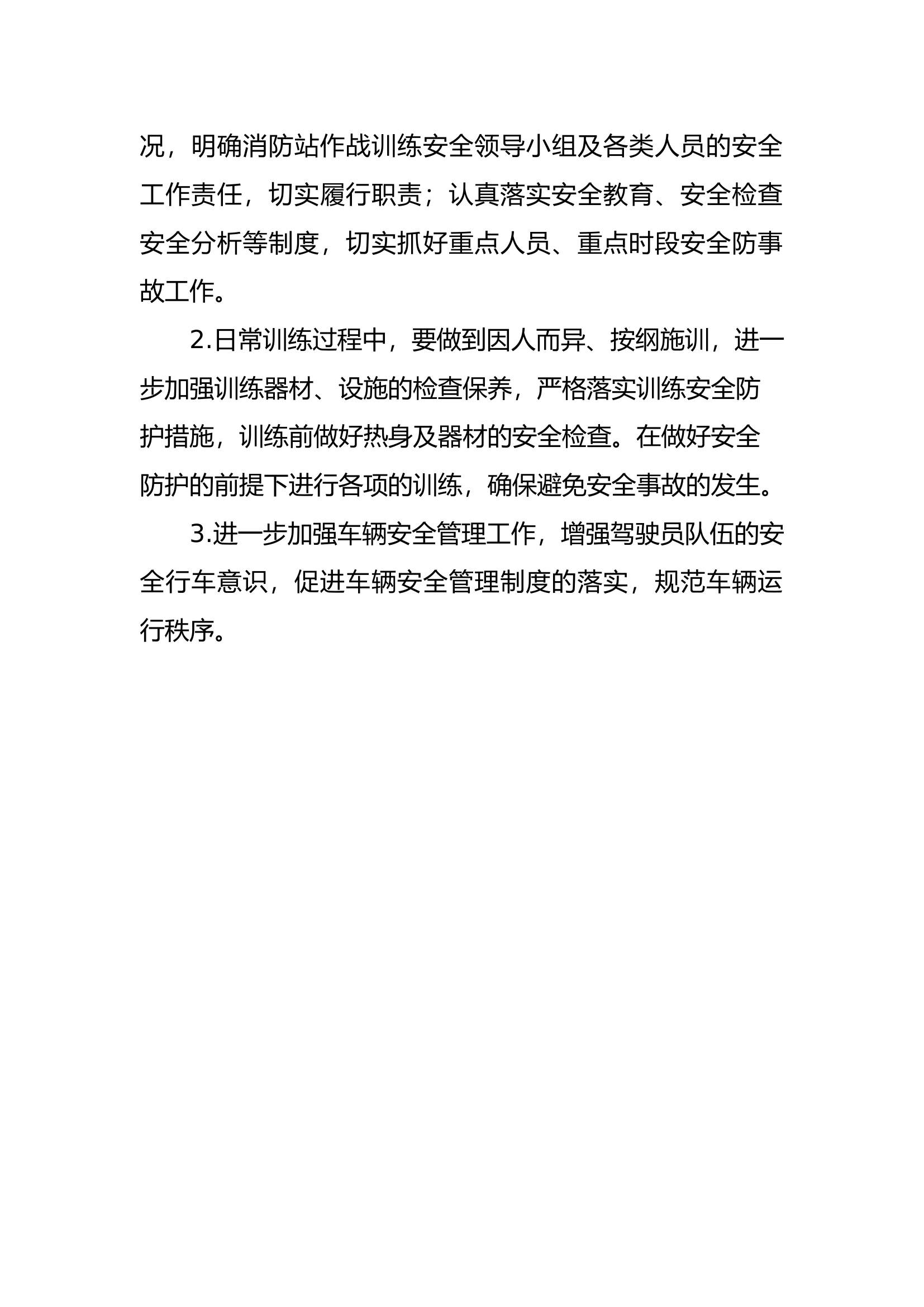 况，明确消防站作战训练安全领导小组及各类人员的安全工作责任，切实履行职责；认真落实安全教育、安全检查安全分析等制度，切实抓好重点人员、重点时段安全防事故工作。

2.日常训练过程中，要做到因人而异、按纲施训，进一步加强训练器材、设施的检查保养，严格落实训练安全防护措施，训练前做好热身及器材的安全检查。在做好安全防护的前提下进行各项的训练，确保避免安全事故的发生。

3.进一步加强车辆安全管理工作，增强驾驶员队伍的安全行车意识，促进车辆安全管理制度的落实，规范车辆运行秩序。